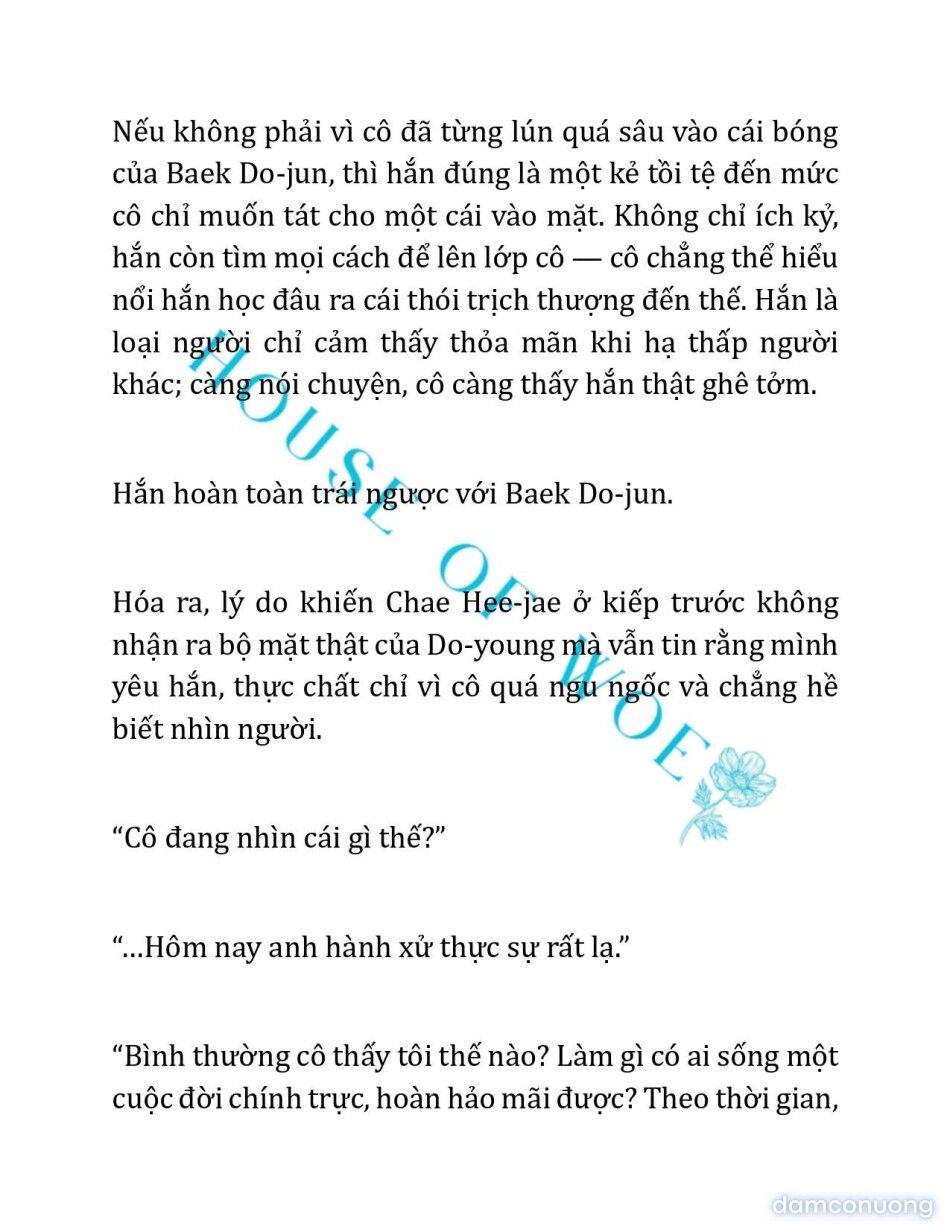 Nếu không phải vì cô đã từng lún quá sâu vào cái bóng của Baek Do-jun, thì hắn đúng là một kẻ tồi tệ đến mức cô chỉ muốn tát cho một cái vào mặt. Không chỉ ích kỷ, hắn còn tìm mọi cách để lên lớp cô — cô chẳng thể hiểu nổi hắn học đâu ra cái thói trịch thượng đến thế. Hắn là loại người chỉ cảm thấy thỏa mãn khi hạ thấp người khác; càng nói chuyện, cô càng thấy hắn thật ghê tởm.

Hắn hoàn toàn trái ngược với Baek Do-jun.

Hóa ra, lý do khiến Chae Hee-jae ở kiếp trước không nhận ra bộ mặt thật của Do-young mà vẫn tin rằng mình yêu hắn, thực chất chỉ vì cô quá ngu ngốc và chẳng hề biết nhìn người.

“Cô đang nhìn cái gì thế?”

“...Hôm nay anh hành xử thực sự rất lạ.”

“Bình thường cô thấy tôi thế nào? Làm gì có ai sống một cuộc đời chính trực, hoàn hảo mãi được? Theo thời gian,

HOUSE OF WOE

damconuong